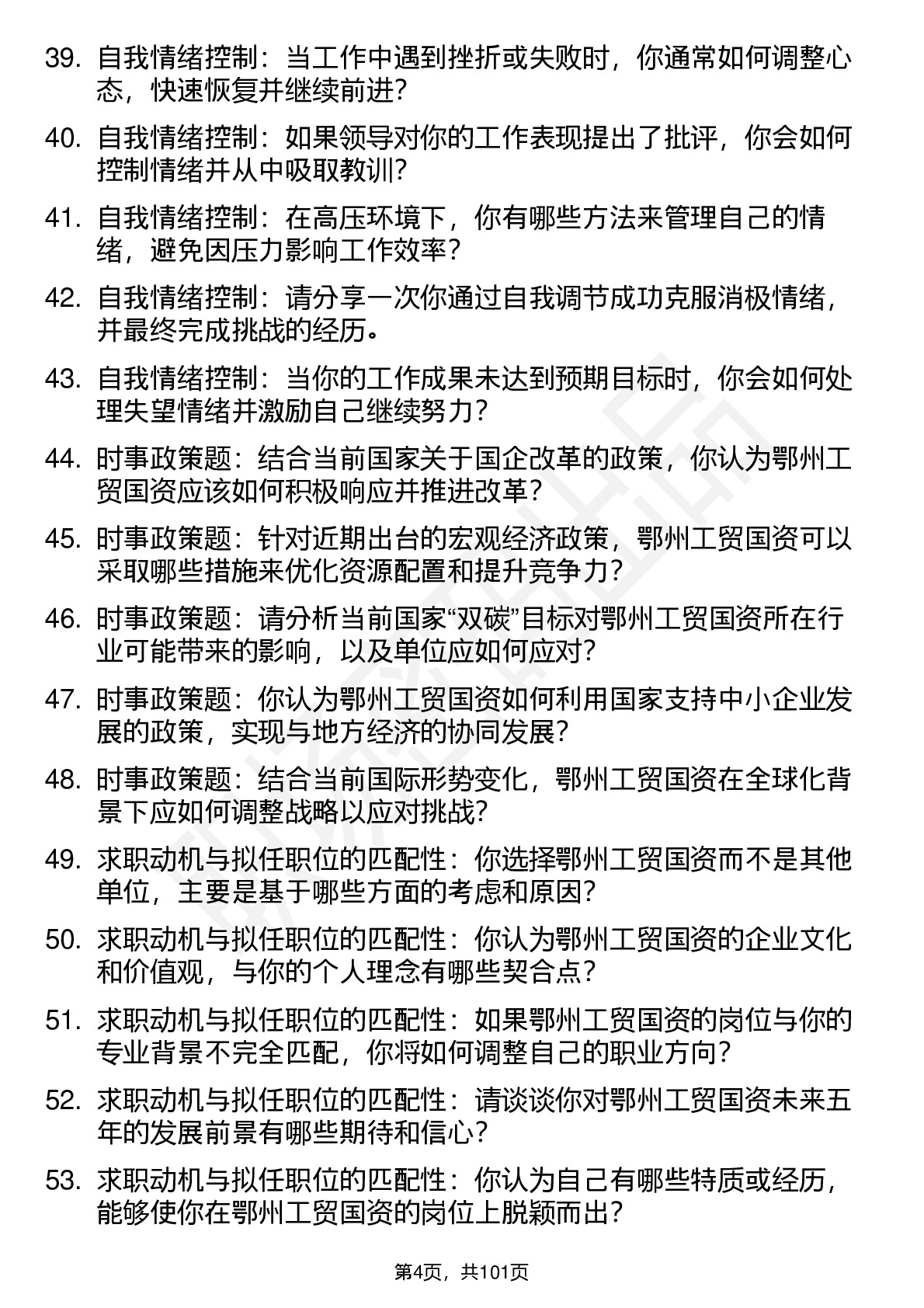 39. 自我情绪控制：当工作中遇到挫折或失败时，你通常如何调整心态，快速恢复并继续前进？

40. 自我情绪控制：如果领导对你的工作表现提出了批评，你会如何控制情绪并从中吸取教训？

41. 自我情绪控制：在高压环境下，你有哪些方法来管理自己的情绪，避免因压力影响工作效率？

42. 自我情绪控制：请分享一次你通过自我调节成功克服消极情绪，并最终完成挑战的经历。

43. 自我情绪控制：当你的工作成果未达到预期目标时，你会如何处理失望情绪并激励自己继续努力？

44. 时事政策题：结合当前国家关于国企改革的政策，你认为鄂州工贸国资应该如何积极响应并推进改革？

45. 时事政策题：针对近期出台的宏观经济政策，鄂州工贸国资可以采取哪些措施来优化资源配置和提升竞争力？

46. 时事政策题：请分析当前国家“双碳”目标对鄂州工贸国资所在行业可能带来的影响，以及单位应如何应对？

47. 时事政策题：你认为鄂州工贸国资如何利用国家支持中小企业发展的政策，实现与地方经济的协同发展？

48. 时事政策题：结合当前国际形势变化，鄂州工贸国资在全球化背景下应如何调整战略以应对挑战？

49. 求职动机与拟任职位的匹配性：你选择鄂州工贸国资而不是其他单位，主要是基于哪些方面的考虑和原因？

50. 求职动机与拟任职位的匹配性：你认为鄂州工贸国资的企业文化和价值观，与你的个人理念有哪些契合点？

51. 求职动机与拟任职位的匹配性：如果鄂州工贸国资的岗位与你的专业背景不完全匹配，你将如何调整自己的职业方向？

52. 求职动机与拟任职位的匹配性：请谈谈你对鄂州工贸国资未来五年的发展前景有哪些期待和信心？

53. 求职动机与拟任职位的匹配性：你认为自己有哪些特质或经历，能够使你在鄂州工贸国资的岗位上脱颖而出？

第4页，共101页